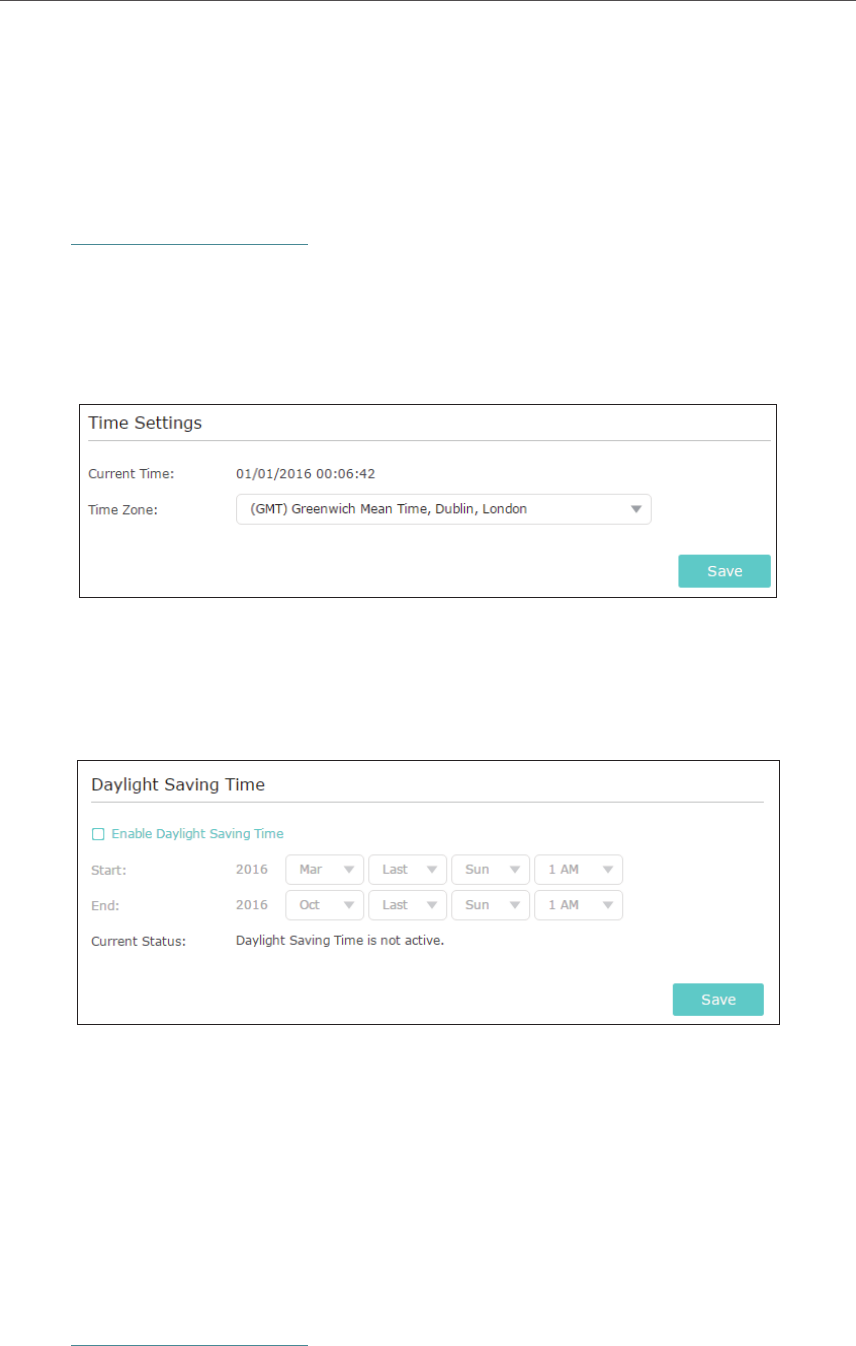 Time Settings

Current Time: 01/01/2016 00:06:42

Time Zone: (GMT) Greenwich Mean Time, Dublin, London

Save

Daylight Saving Time

Enable Daylight Saving Time

Start: 2016 Mar Last Sun 1 AM

End: 2016 Oct Last Sun 1 AM

Current Status: Daylight Saving Time is not active.

Save